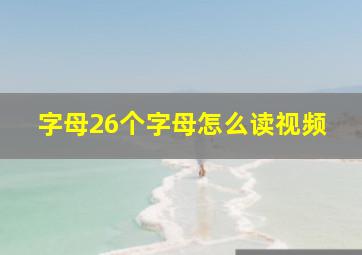 字母26个字母怎么读视频